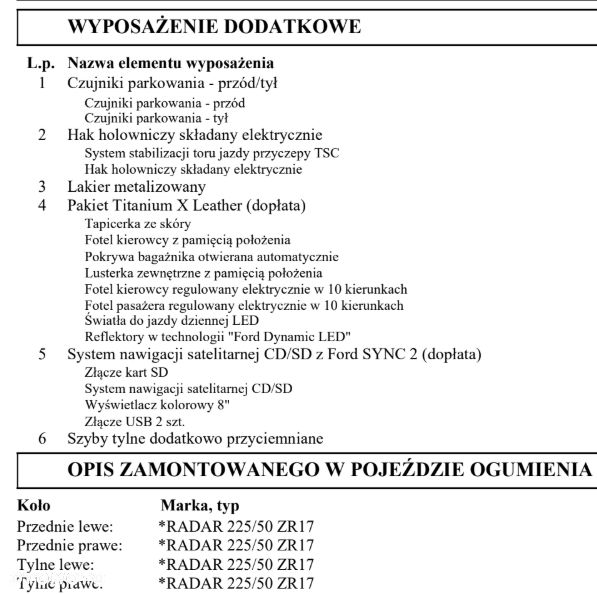 WYPOSAŻENIE DODATKOWE

L.p. Nazwa elementu wyposażenia
1 Czujniki parkowania - przód/tył
Czujniki parkowania - przód
Czujniki parkowania - tył
2 Hak holowniczy składany elektrycznie
System stabilizacji toru jazdy przyczepy TSC
Hak holowniczy składany elektrycznie
3 Lakier metalizowany
4 Pakiet Titanium X Leather (dopłata)
Tapicerka ze skóry
Fotel kierowcy z pamięcią położenia
Pokrywa bagażnika otwierana automatycznie
Lusterka zewnętrzne z pamięcią położenia
Fotel kierowcy regulowany elektrycznie w 10 kierunkach
Fotel pasażera regulowany elektrycznie w 10 kierunkach
Światła do jazdy dziennej LED
Reflektory w technologii "Ford Dynamic LED"
5 System nawigacji satelitarnej CD/SD z Ford SYNC 2 (dopłata)
Złącze kart SD
System nawigacji satelitarnej CD/SD
Wyświetlacz kolorowy 8"
Złącze USB 2 szt.
6 Szyby tylne dodatkowo przyciemniane

OPIS ZAMONTOWANEGO W POJEŹDZIE OGUMIENIA

Koło Marka, typ
Przednie lewe: *RADAR 225/50 ZR17
Przednie prawe: *RADAR 225/50 ZR17
Tylne lewe: *RADAR 225/50 ZR17
Tylne prawe: *RADAR 225/50 ZR17